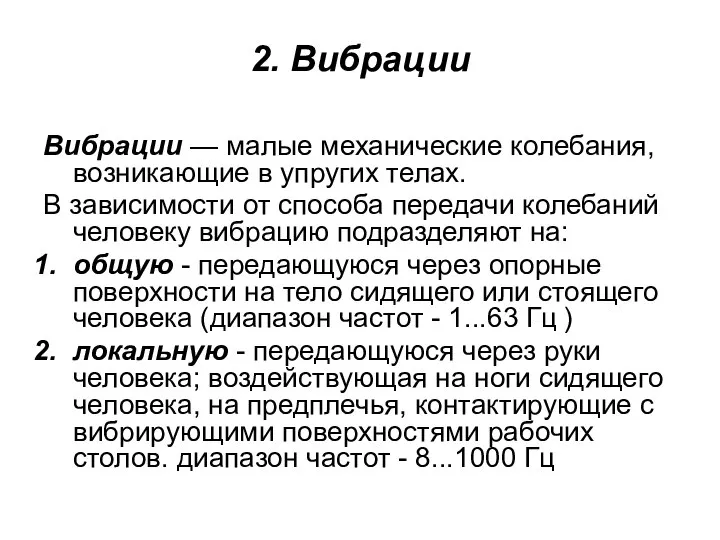 2. Вибрации

Вибрации — малые механические колебания, возникающие в упругих телах.

В зависимости от способа передачи колебаний человеку вибрацию подразделяют на:

1. общую - передающуюся через опорные поверхности на тело сидящего или стоящего человека (диапазон частот - 1...63 Гц )

2. локальную - передающуюся через руки человека; воздействующая на ноги сидящего человека, на предплечья, контактирующие с вибрирующими поверхностями рабочих столов. диапазон частот - 8...1000 Гц